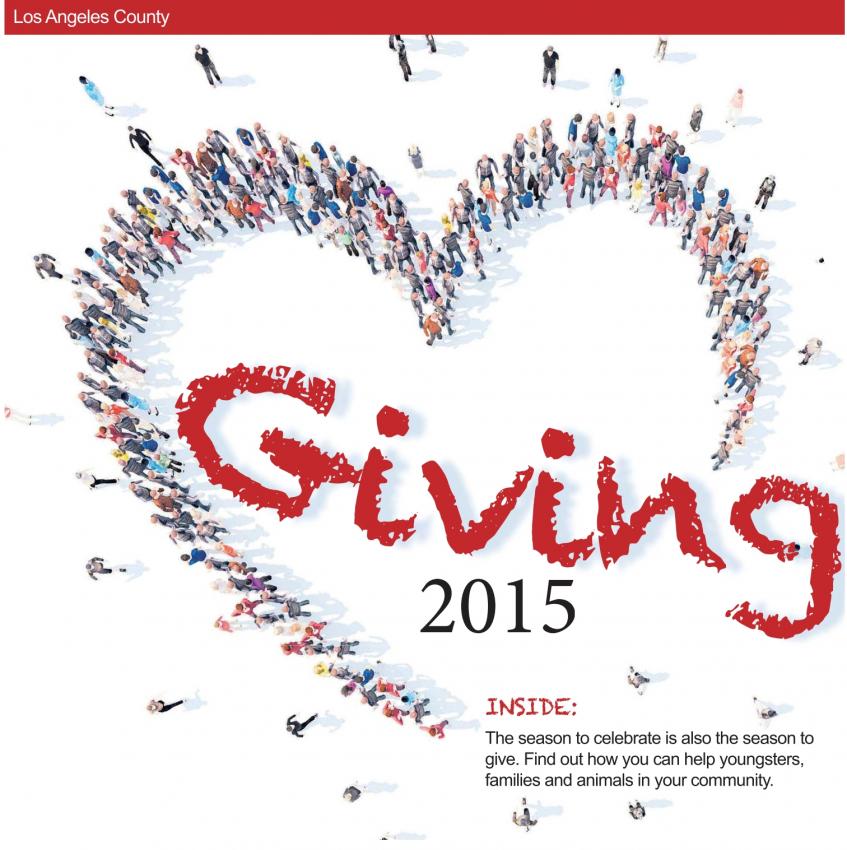 Los Angeles County

Giving

2015

INSIDE:

The season to celebrate is also the season to give. Find out how you can help youngsters, families and animals in your community.